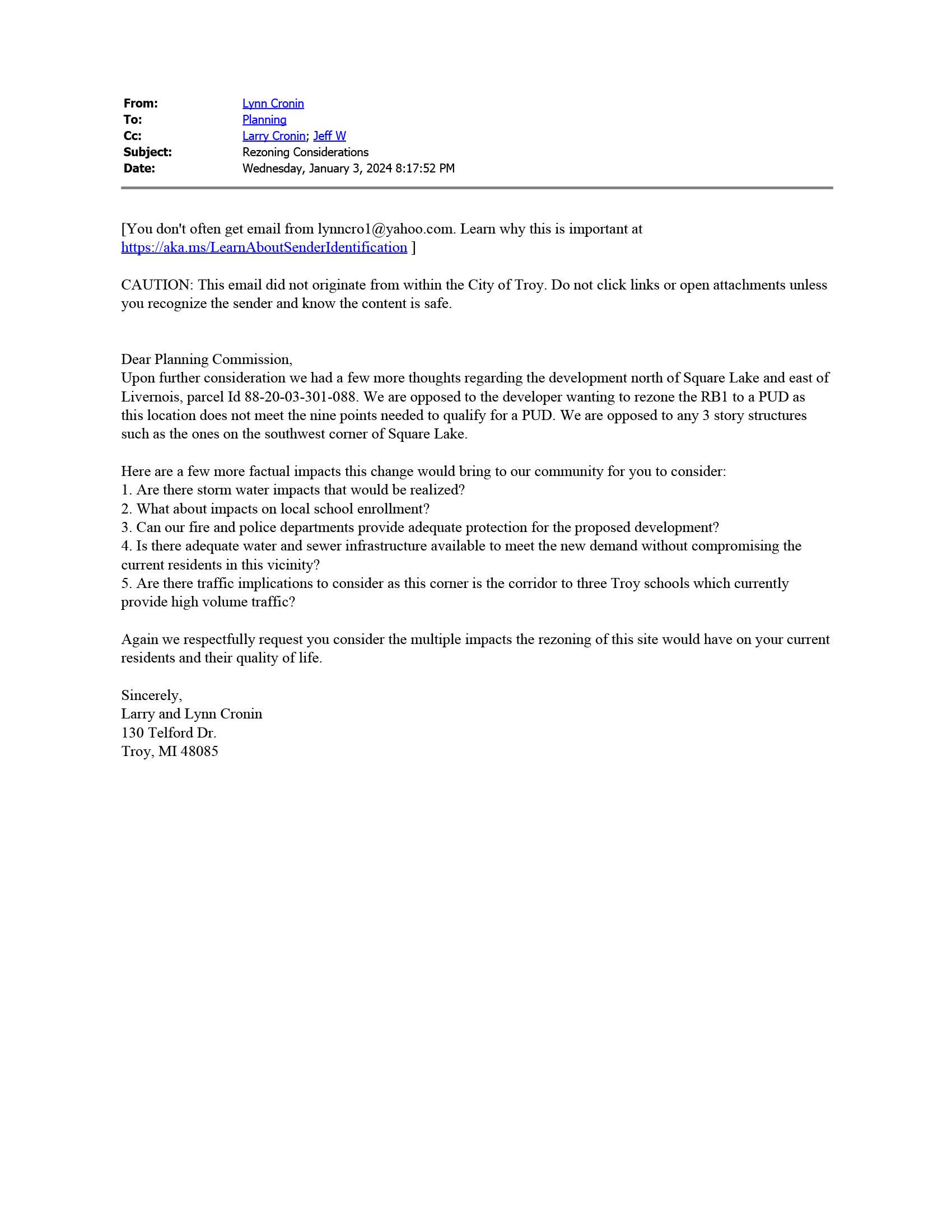 From: Lynn Cronin
To: Planning
Cc: Larry Cronin; Jeff W
Subject: Rezoning Considerations
Date: Wednesday, January 3, 2024 8:17:52 PM

[You don't often get email from lynncro1@yahoo.com. Learn why this is important at https://aka.ms/LearnAboutSenderIdentification ]

CAUTION: This email did not originate from within the City of Troy. Do not click links or open attachments unless you recognize the sender and know the content is safe.

Dear Planning Commission,
Upon further consideration we had a few more thoughts regarding the development north of Square Lake and east of Livernois, parcel Id 88-20-03-301-088. We are opposed to the developer wanting to rezone the RB1 to a PUD as this location does not meet the nine points needed to qualify for a PUD. We are opposed to any 3 story structures such as the ones on the southwest corner of Square Lake.

Here are a few more factual impacts this change would bring to our community for you to consider:
1. Are there storm water impacts that would be realized?
2. What about impacts on local school enrollment?
3. Can our fire and police departments provide adequate protection for the proposed development?
4. Is there adequate water and sewer infrastructure available to meet the new demand without compromising the current residents in this vicinity?
5. Are there traffic implications to consider as this corner is the corridor to three Troy schools which currently provide high volume traffic?

Again we respectfully request you consider the multiple impacts the rezoning of this site would have on your current residents and their quality of life.

Sincerely,
Larry and Lynn Cronin
130 Telford Dr.
Troy, MI 48085